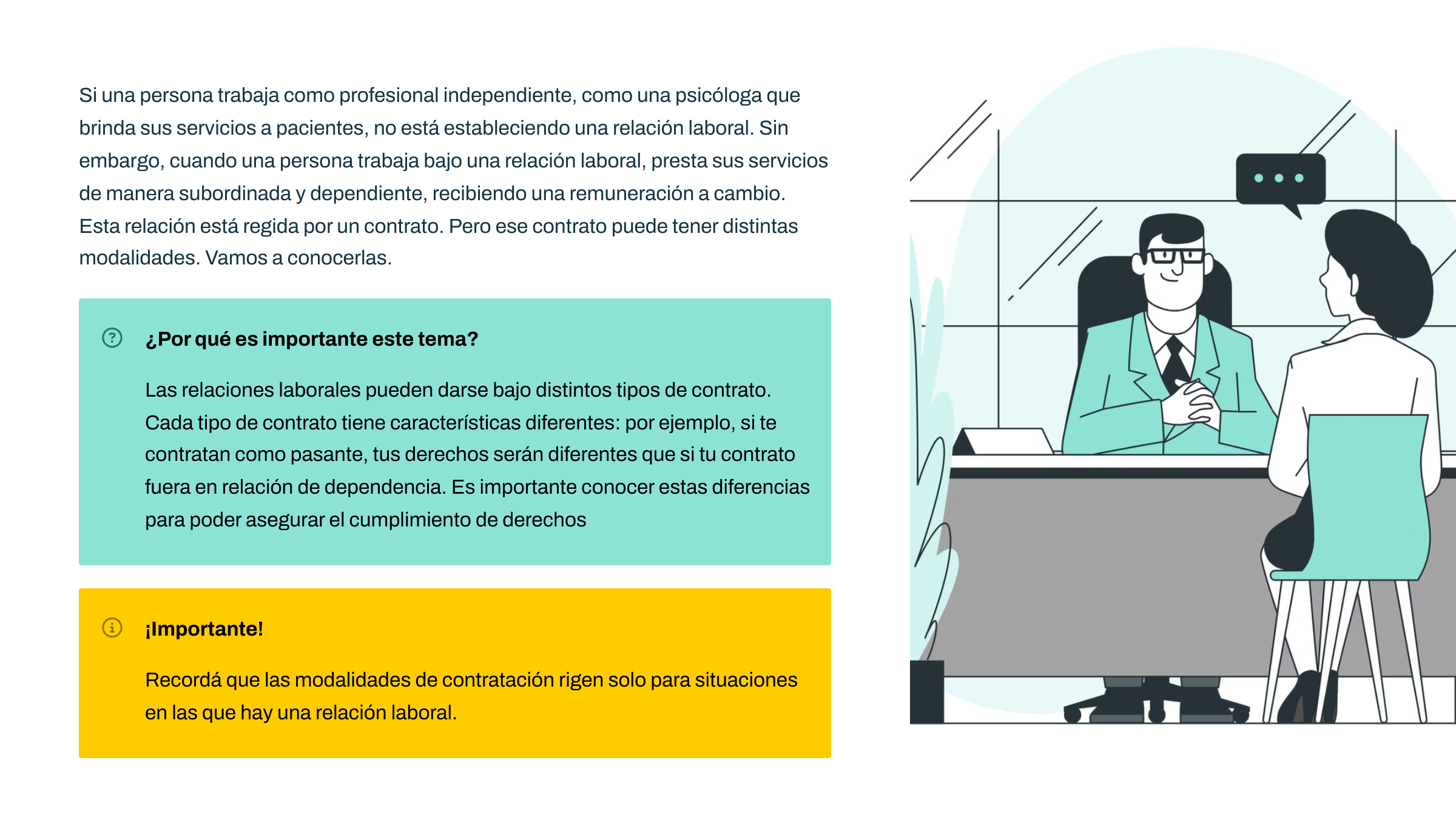 Si una persona trabaja como profesional independiente, como una psicóloga que brinda sus servicios a pacientes, no está estableciendo una relación laboral. Sin embargo, cuando una persona trabaja bajo una relación laboral, presta sus servicios de manera subordinada y dependiente, recibiendo una remuneración a cambio. Esta relación está regida por un contrato. Pero ese contrato puede tener distintas modalidades. Vamos a conocerlas.

¿Por qué es importante este tema?

Las relaciones laborales pueden darse bajo distintos tipos de contrato. Cada tipo de contrato tiene características diferentes: por ejemplo, si te contratan como pasante, tus derechos serán diferentes que si tu contrato fuera en relación de dependencia. Es importante conocer estas diferencias para poder asegurar el cumplimiento de derechos

¡Importante!

Recordá que las modalidades de contratación rigen solo para situaciones en las que hay una relación laboral.